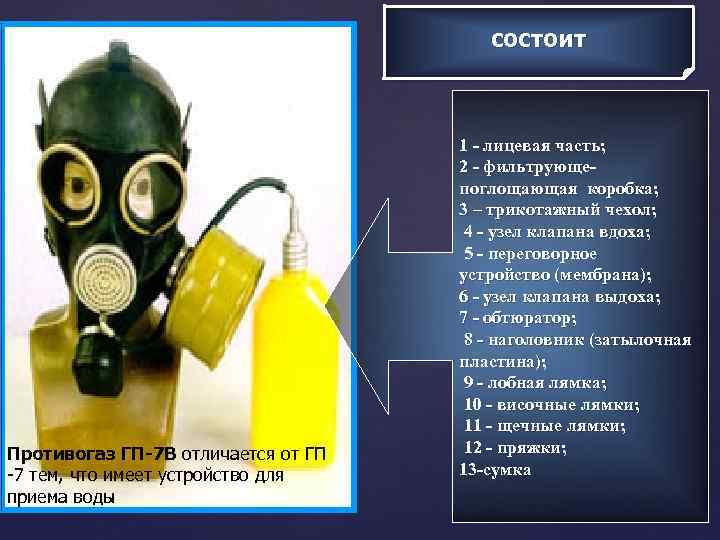 СОСТОИТ

1 - лицевая часть;
2 - фильтрующе-поглощающая коробка;
3 – трикотажный чехол;
4 - узел клапана вдоха;
5 - переговорное устройство (мембрана);
6 - узел клапана выдоха;
7 - обтюратор;
8 - наголовник (затылочная пластина);
9 - лобная лямка;
10 - височные лямки;
11 - щечные лямки;
12 - пряжки;
13-сумка

Противогаз ГП-7В отличается от ГП -7 тем, что имеет устройство для приема воды